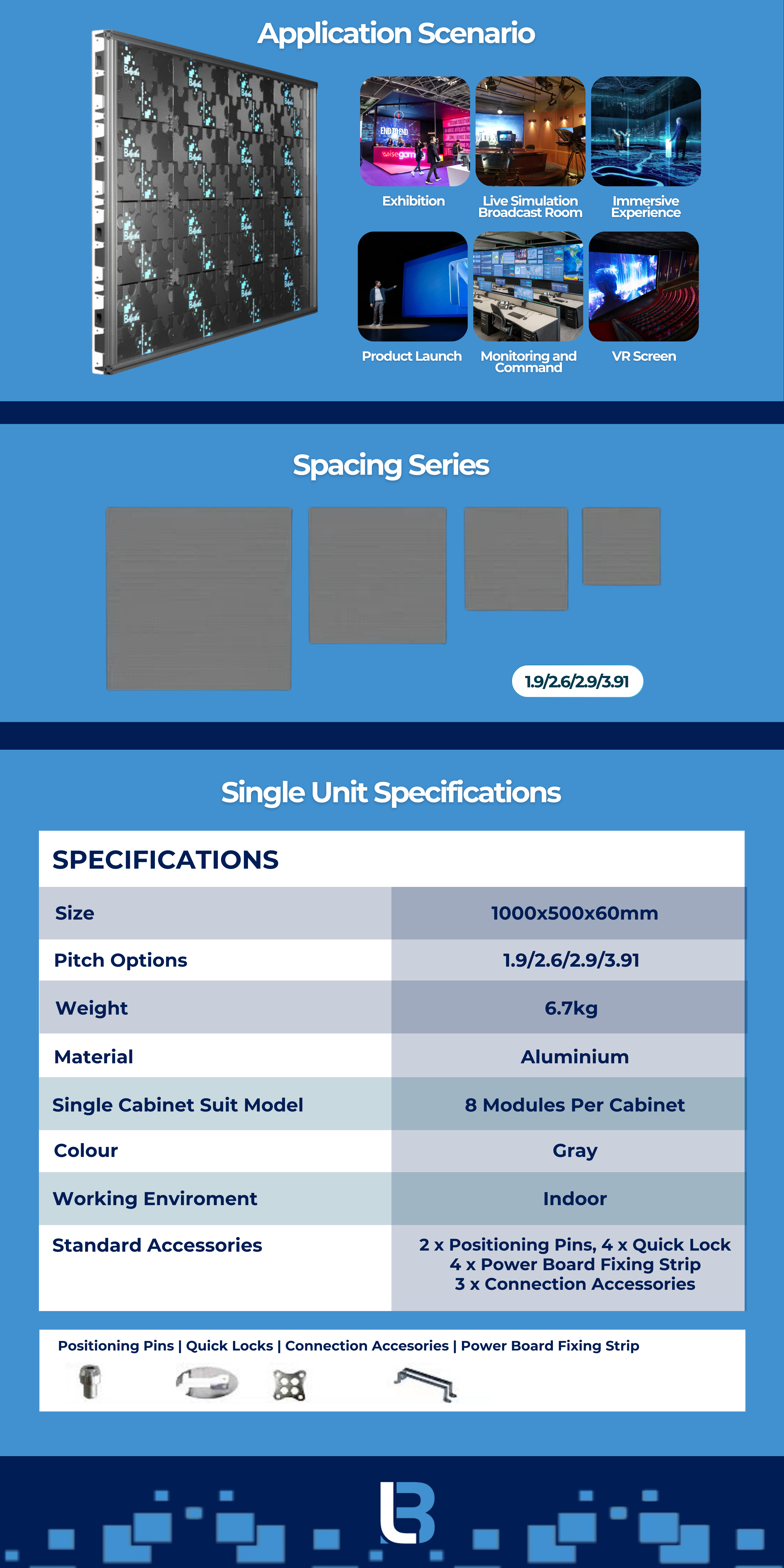 Application Scenario

Exhibition

Live Simulation Broadcast Room

Immersive Experience

Product Launch

Monitoring and Command

VR Screen

Spacing Series

1.9/2.6/2.9/3.91

Single Unit Specifications

SPECIFICATIONS

| Size | 1000x500x60mm |
|---|---|
| Pitch Options | 1.9/2.6/2.9/3.91 |
| Weight | 6.7kg |
| Material | Aluminium |
| Single Cabinet Suit Model | 8 Modules Per Cabinet |
| Colour | Gray |
| Working Enviroment | Indoor |
| Standard Accessories | 2 x Positioning Pins, 4 x Quick Lock 4 x Power Board Fixing Strip 3 x Connection Accessories |

Positioning Pins | Quick Locks | Connection Accesories | Power Board Fixing Strip